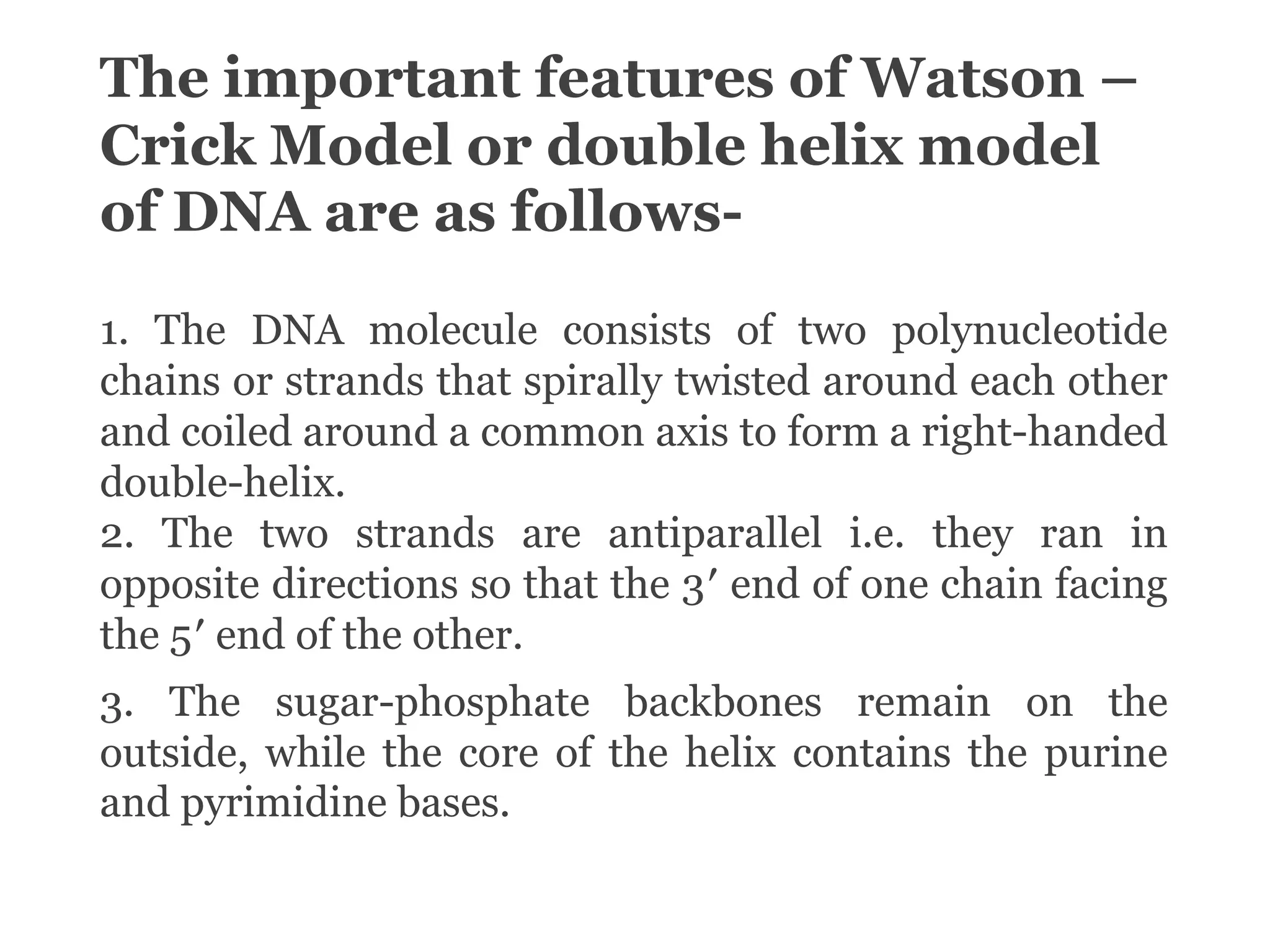 The important features of Watson – Crick Model or double helix model of DNA are as follows-

1. The DNA molecule consists of two polynucleotide chains or strands that spirally twisted around each other and coiled around a common axis to form a right-handed double-helix.
2. The two strands are antiparallel i.e. they ran in opposite directions so that the 3′ end of one chain facing the 5′ end of the other.

3. The sugar-phosphate backbones remain on the outside, while the core of the helix contains the purine and pyrimidine bases.